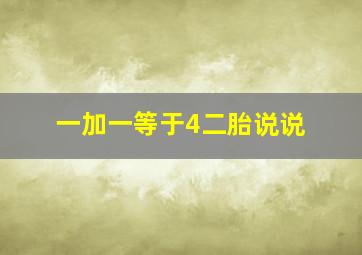 一加一等于4二胎说说